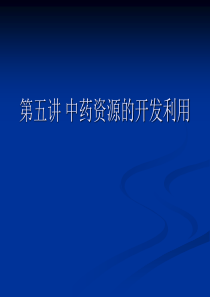 第五讲 中药资源的开发利用